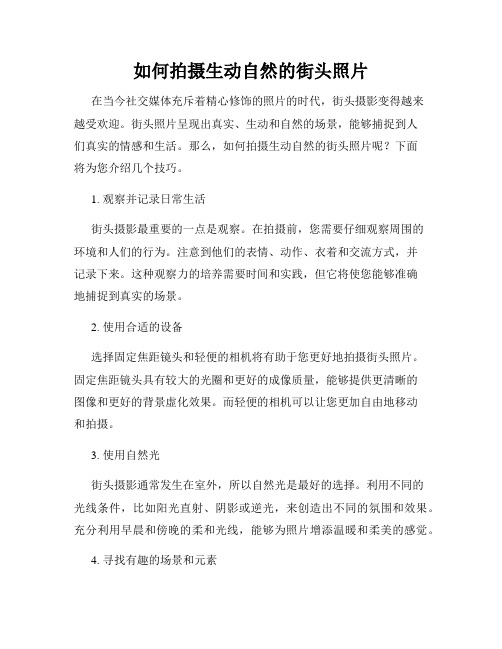 如何拍摄生动自然的街头照片

在当今社交媒体充斥着精心修饰的照片的时代，街头摄影变得越来越受欢迎。街头照片呈现出真实、生动和自然的场景，能够捕捉到人们真实的情感和生活。那么，如何拍摄生动自然的街头照片呢？下面将为您介绍几个技巧。

1. 观察并记录日常生活

街头摄影最重要的一点是观察。在拍摄前，您需要仔细观察周围的环境和人们的行为。注意到他们的表情、动作、衣着和交流方式，并记录下来。这种观察力的培养需要时间和实践，但它将使您能够准确地捕捉到真实的场景。

2. 使用合适的设备

选择固定焦距镜头和轻便的相机将有助于您更好地拍摄街头照片。固定焦距镜头具有较大的光圈和更好的成像质量，能够提供更清晰的图像和更好的背景虚化效果。而轻便的相机可以让您更加自由地移动和拍摄。

3. 使用自然光

街头摄影通常发生在室外，所以自然光是最好的选择。利用不同的光线条件，比如阳光直射、阴影或逆光，来创造出不同的氛围和效果。充分利用早晨和傍晚的柔和光线，能够为照片增添温暖和柔美的感觉。

4. 寻找有趣的场景和元素